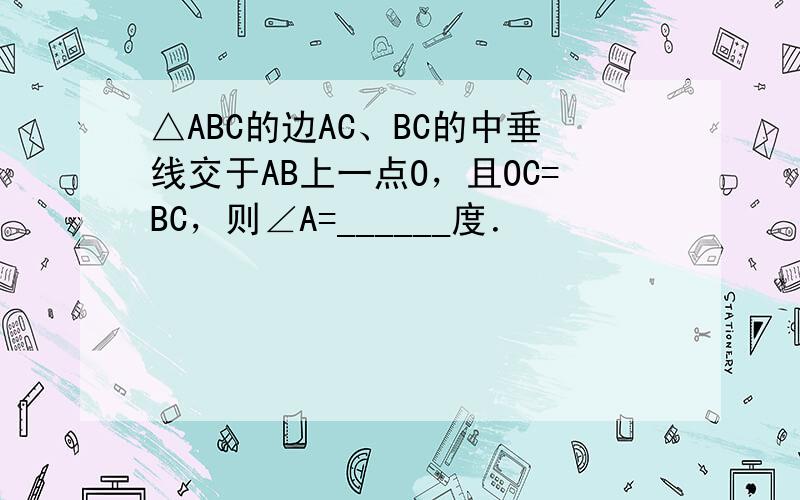 △ABC的边AC、BC的中垂线交于AB上一点O，且OC=BC，则∠A=______度．

STATIONERY